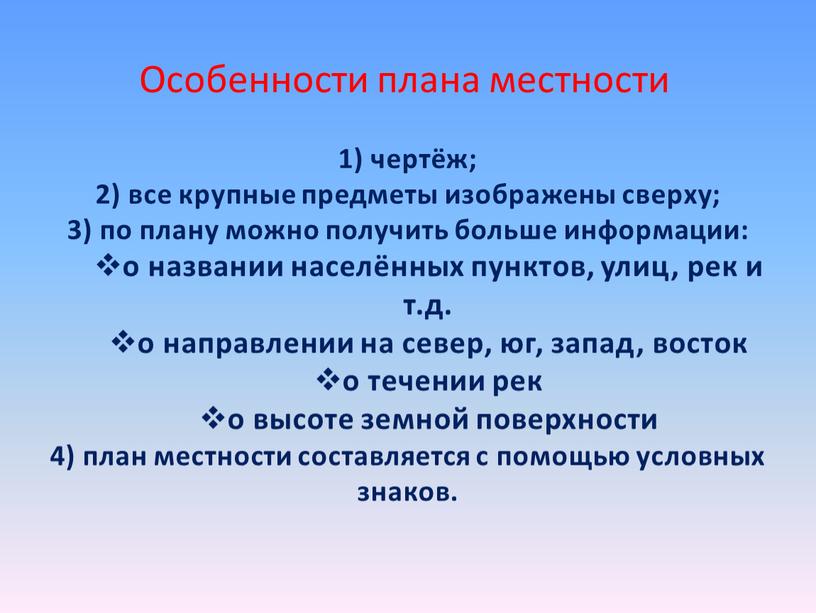 Особенности плана местности

1) чертёж;
2) все крупные предметы изображены сверху;
3) по плану можно получить больше информации:
❖о названии населённых пунктов, улиц, рек и т.д.
❖о направлении на север, юг, запад, восток
❖о течении рек
❖о высоте земной поверхности
4) план местности составляется с помощью условных знаков.